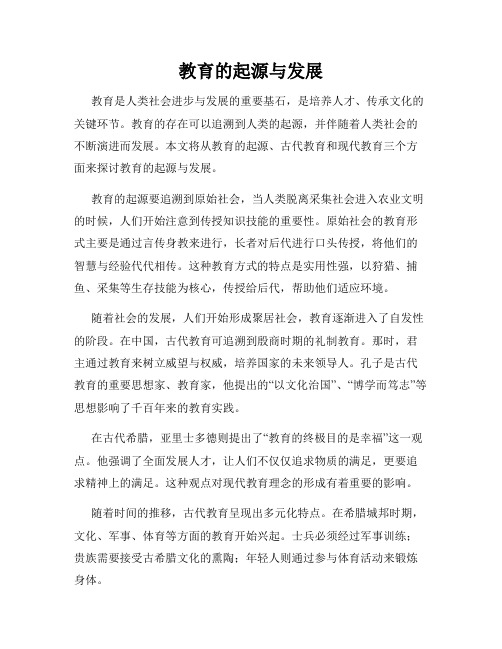 教育的起源与发展

教育是人类社会进步与发展的重要基石，是培养人才、传承文化的关键环节。教育的存在可以追溯到人类的起源，并伴随着人类社会的不断演进而发展。本文将从教育的起源、古代教育和现代教育三个方面来探讨教育的起源与发展。

教育的起源要追溯到原始社会，当人类脱离采集社会进入农业文明的时候，人们开始注意到传授知识技能的重要性。原始社会的教育形式主要是通过言传身教来进行，长者对后代进行口头传授，将他们的智慧与经验代代相传。这种教育方式的特点是实用性强，以狩猎、捕鱼、采集等生存技能为核心，传授给后代，帮助他们适应环境。

随着社会的发展，人们开始形成聚居社会，教育逐渐进入了自发性的阶段。在中国，古代教育可追溯到殷商时期的礼制教育。那时，君主通过教育来树立威望与权威，培养国家的未来领导人。孔子是古代教育的重要思想家、教育家，他提出的“以文化治国”、“博学而笃志”等思想影响了千百年来的教育实践。

在古代希腊，亚里士多德则提出了“教育的终极目的是幸福”这一观点。他强调了全面发展人才，让人们不仅仅追求物质的满足，更要追求精神上的满足。这种观点对现代教育理念的形成有着重要的影响。

随着时间的推移，古代教育呈现出多元化特点。在希腊城邦时期，文化、军事、体育等方面的教育开始兴起。士兵必须经过军事训练；贵族需要接受古希腊文化的熏陶；年轻人则通过参与体育活动来锻炼身体。